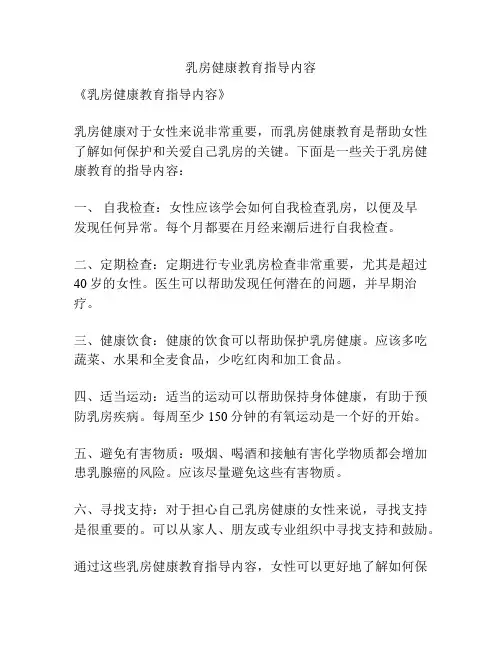 乳房健康教育指导内容

《乳房健康教育指导内容》

乳房健康对于女性来说非常重要，而乳房健康教育是帮助女性了解如何保护和关爱自己乳房的关键。下面是一些关于乳房健康教育的指导内容：

一、 自我检查：女性应该学会如何自我检查乳房，以便及早发现任何异常。每个月都要在月经来潮后进行自我检查。

二、定期检查：定期进行专业乳房检查非常重要，尤其是超过40岁的女性。医生可以帮助发现任何潜在的问题，并早期治疗。

三、健康饮食：健康的饮食可以帮助保护乳房健康。应该多吃蔬菜、水果和全麦食品，少吃红肉和加工食品。

四、适当运动：适当的运动可以帮助保持身体健康，有助于预防乳房疾病。每周至少150分钟的有氧运动是一个好的开始。

五、避免有害物质：吸烟、喝酒和接触有害化学物质都会增加患乳腺癌的风险。应该尽量避免这些有害物质。

六、寻找支持：对于担心自己乳房健康的女性来说，寻找支持是很重要的。可以从家人、朋友或专业组织中寻找支持和鼓励。

通过这些乳房健康教育指导内容，女性可以更好地了解如何保